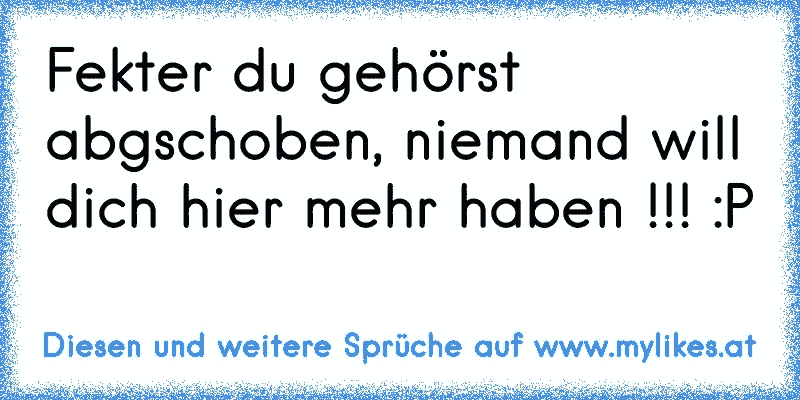 Fekter du gehörst abgschoben, niemand will dich hier mehr haben !!! :P

Diesen und weitere Sprüche auf www.mylikes.at